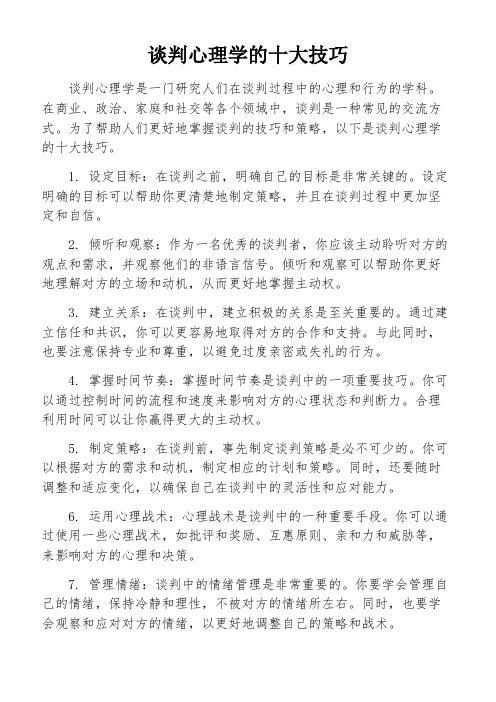 谈判心理学的十大技巧

谈判心理学是一门研究人们在谈判过程中的心理和行为的学科。在商业、政治、家庭和社交等各个领域中，谈判是一种常见的交流方式。为了帮助人们更好地掌握谈判的技巧和策略，以下是谈判心理学的十大技巧。

1. 设定目标：在谈判之前，明确自己的目标是非常关键的。设定明确的目标可以帮助你更清楚地制定策略，并且在谈判过程中更加坚定和自信。

2. 倾听和观察：作为一名优秀的谈判者，你应该主动聆听对方的观点和需求，并观察他们的非语言信号。倾听和观察可以帮助你更好地理解对方的立场和动机，从而更好地掌握主动权。

3. 建立关系：在谈判中，建立积极的关系是至关重要的。通过建立信任和共识，你可以更容易地取得对方的合作和支持。与此同时，也要注意保持专业和尊重，以避免过度亲密或失礼的行为。

4. 掌握时间节奏：掌握时间节奏是谈判中的一项重要技巧。你可以通过控制时间的流程和速度来影响对方的心理状态和判断力。合理利用时间可以让你赢得更大的主动权。

5. 制定策略：在谈判前，事先制定谈判策略是必不可少的。你可以根据对方的需求和动机，制定相应的计划和策略。同时，还要随时调整和适应变化，以确保自己在谈判中的灵活性和应对能力。

6. 运用心理战术：心理战术是谈判中的一种重要手段。你可以通过使用一些心理战术，如批评和奖励、互惠原则、亲和力和威胁等，来影响对方的心理和决策。

7. 管理情绪：谈判中的情绪管理是非常重要的。你要学会管理自己的情绪，保持冷静和理性，不被对方的情绪所左右。同时，也要学会观察和应对对方的情绪，以更好地调整自己的策略和战术。